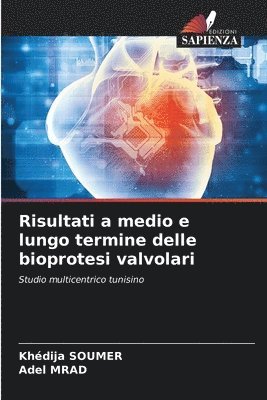 EDIZIONI
SAPIENZA

Risultati a medio e lungo termine delle bioprotesi valvolari

Studio multicentrico tunisino

Khédija SOUMER
Adel MRAD